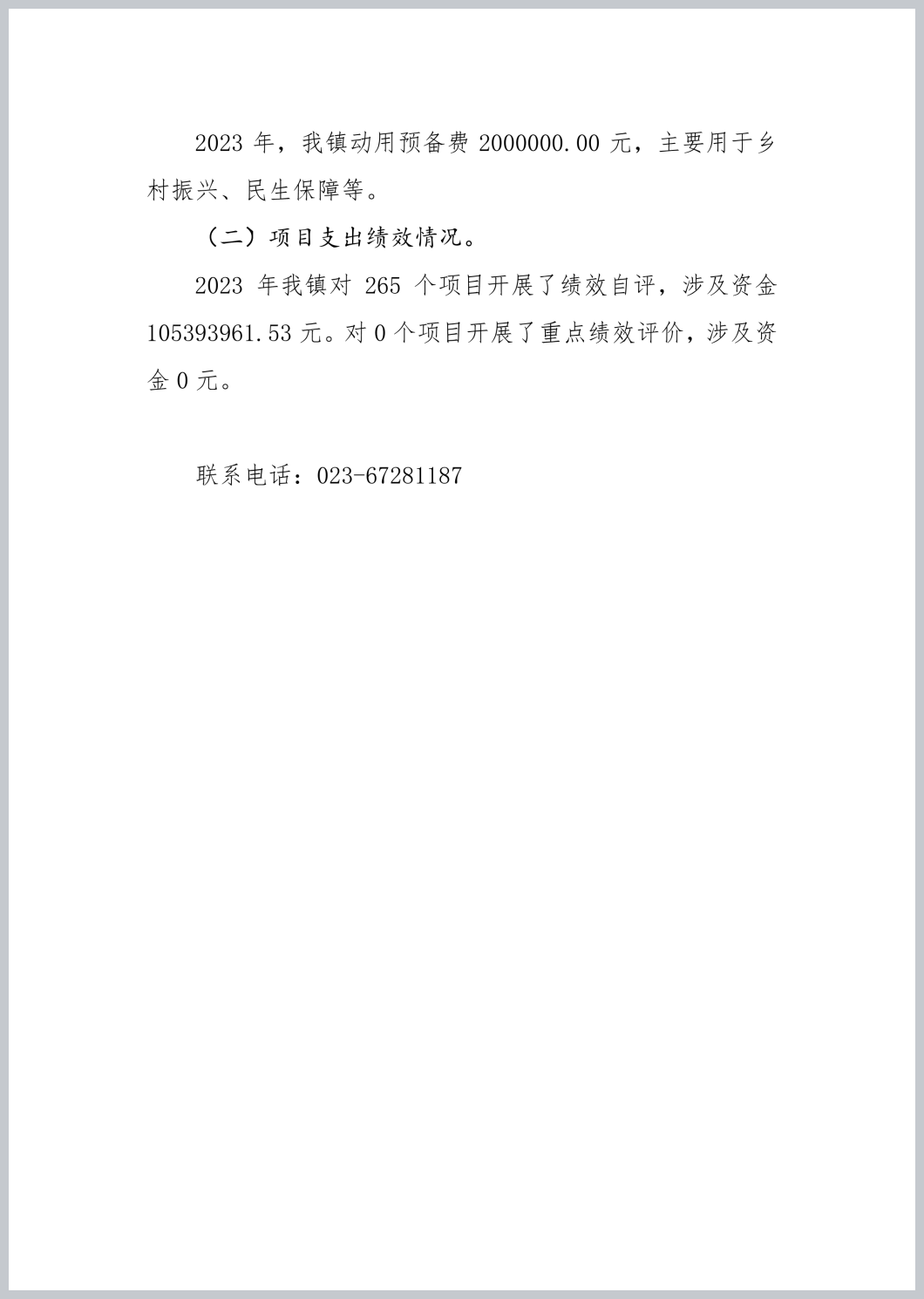 2023年，我镇动用预备费2000000.00元，主要用于乡村振兴、民生保障等。

（二）项目支出绩效情况。

2023年我镇对265个项目开展了绩效自评，涉及资金105393961.53元。对0个项目开展了重点绩效评价，涉及资金0元。

联系电话：023-67281187